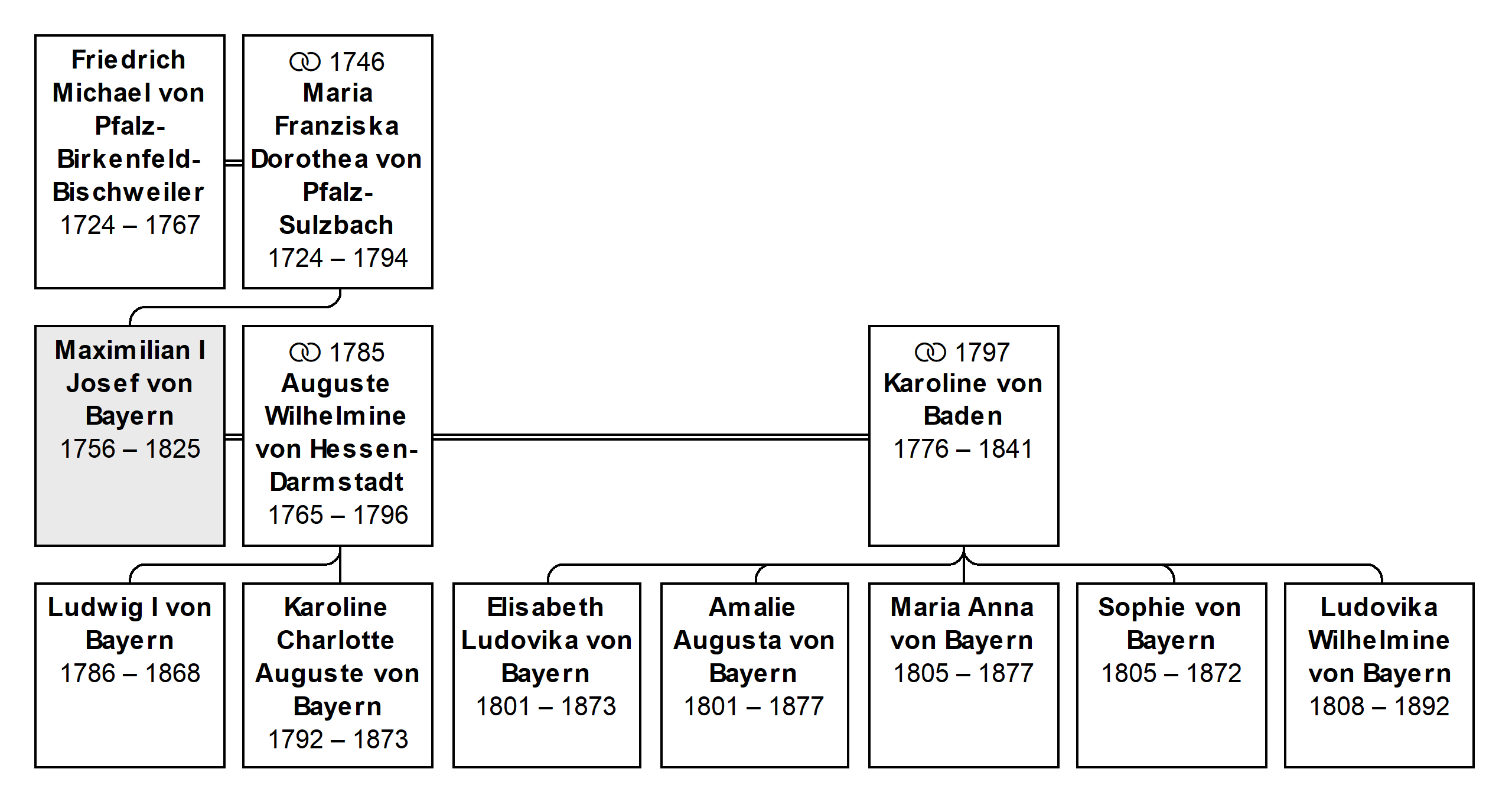 Friedrich Michael von Pfalz-Birkenfeld-Bischweiler
1724 – 1767

⚭ 1746
Maria Franziska Dorothea von Pfalz-Sulzbach
1724 – 1794

Maximilian I Josef von Bayern
1756 – 1825

⚭ 1785
Auguste Wilhelmine von Hessen-Darmstadt
1765 – 1796

⚭ 1797
Karoline von Baden
1776 – 1841

Ludwig I von Bayern
1786 – 1868

Karoline Charlotte Auguste von Bayern
1792 – 1873

Elisabeth Ludovika von Bayern
1801 – 1873

Amalie Augusta von Bayern
1801 – 1877

Maria Anna von Bayern
1805 – 1877

Sophie von Bayern
1805 – 1872

Ludovika Wilhelmine von Bayern
1808 – 1892